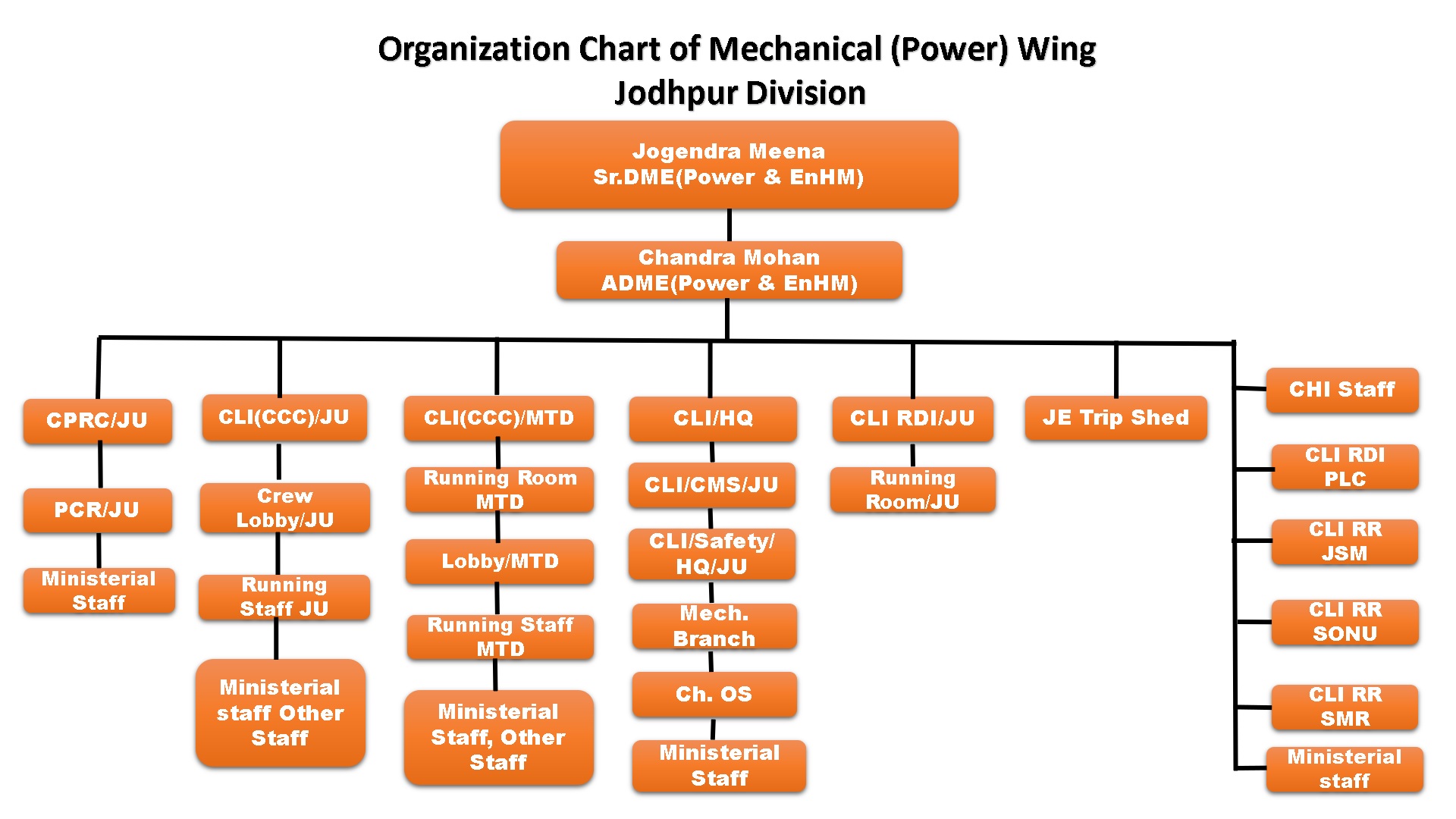 Organization Chart of Mechanical (Power) Wing
Jodhpur Division

Jogendra Meena
Sr.DME(Power & EnHM)

Chandra Mohan
ADME(Power & EnHM)

CPRC/JU

PCR/JU

Ministerial Staff

CLI(CCC)/JU

Crew Lobby/JU

Running Staff JU

Ministerial staff Other Staff

CLI(CCC)/MTD

Running Room MTD

Lobby/MTD

Running Staff MTD

Ministerial Staff, Other Staff

CLI/HQ

CLI/CMS/JU

CLI/Safety/ HQ/JU

Mech. Branch

Ch. OS

Ministerial Staff

CLI RDI/JU

Running Room/JU

JE Trip Shed

CHI Staff

CLI RDI PLC

CLI RR JSM

CLI RR SONU

CLI RR SMR

Ministerial staff